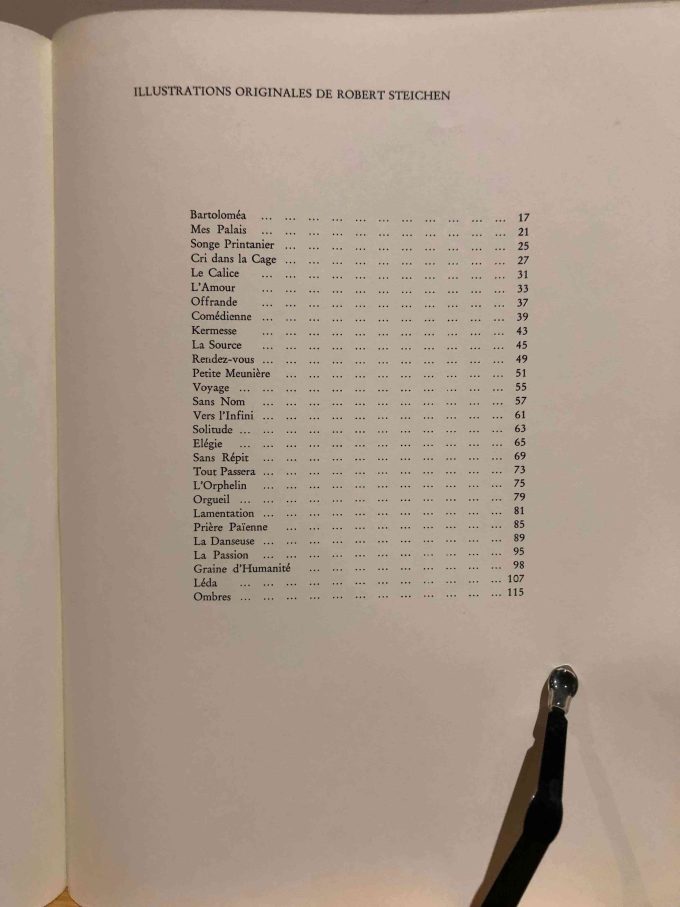 ILLUSTRATIONS ORIGINALES DE ROBERT STEICHEN

Bartoloméa 17
Mes Palais 21
Songe Printanier 25
Cri dans la Cage 27
Le Calice 31
L'Amour 33
Offrande 37
Comédienne 39
Kermesse 43
La Source 45
Rendez-vous 49
Petite Meunière 51
Voyage 55
Sans Nom 57
Vers l'Infini 61
Solitude 63
Elégie 65
Sans Répit 69
Tout Passera 73
L'Orphelin 75
Orgueil 79
Lamentation 81
Prière Païenne 85
La Danseuse 89
La Passion 95
Graine d'Humanité 98
Léda 107
Ombres 115